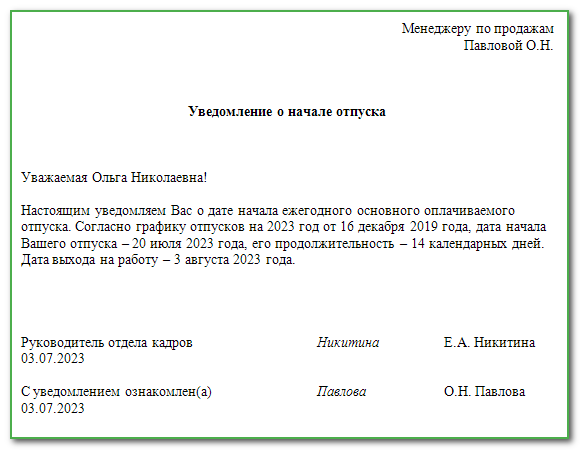 Менеджеру по продажам
Павловой О.Н.

Уведомление о начале отпуска

Уважаемая Ольга Николаевна!

Настоящим уведомляем Вас о дате начала ежегодного основного оплачиваемого отпуска. Согласно графику отпусков на 2023 год от 16 декабря 2019 года, дата начала Вашего отпуска – 20 июля 2023 года, его продолжительность – 14 календарных дней. Дата выхода на работу – 3 августа 2023 года.

Руководитель отдела кадров Никитина Е.А. Никитина
03.07.2023

С уведомлением ознакомлен(а) Павлова О.Н. Павлова
03.07.2023